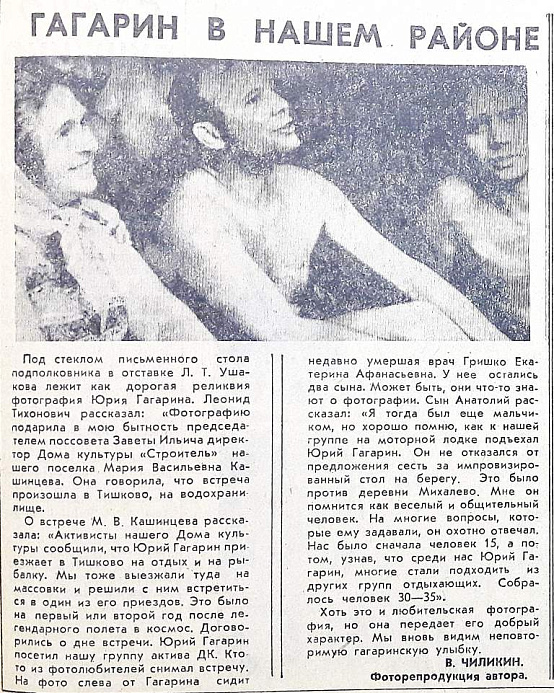 ГАГАРИН В НАШЕМ РАЙОНЕ

Под стеклом письменного стола подполковника в отставке Л. Т. Ушакова лежит как дорогая реликвия фотография Юрия Гагарина. Леонид Тихонович рассказал: «Фотографию подарила в мою бытность председателем поссовета Заветы Ильича директор Дома культуры «Строитель» нашего поселка Мария Васильевна Кашинцева. Она говорила, что встреча произошла в Тишково, на водохранилище.

О встрече М. В. Кашинцева рассказала: «Активисты нашего Дома культуры сообщили, что Юрий Гагарин приезжает в Тишково на отдых и на рыбалку. Мы тоже выезжали туда на массовки и решили с ним встретиться в один из его приездов. Это было на первый или второй год после легендарного полета в космос. Договорились о дне встречи. Юрий Гагарин посетил нашу группу актива ДК. Кто-то из фотолюбителей снимал встречу. На фото слева от Гагарина сидит недавно умершая врач Гришко Екатерина Афанасьевна. У нее остались два сына. Может быть, они что-то знают о фотографии. Сын Анатолий рассказал: «Я тогда был еще мальчиком, но хорошо помню, как к нашей группе на моторной лодке подъехал Юрий Гагарин. Он не отказался от предложения сесть за импровизированный стол на берегу. Это было против деревни Михалево. Мне он помнится как веселый и общительный человек. На многие вопросы, которые ему задавали, он охотно отвечал. Нас было сначала человек 15, а потом, узнав, что среди нас Юрий Гагарин, многие стали подходить из других групп отдыхающих. Собралось человек 30—35».

Хоть это и любительская фотография, но она передает его добрый характер. Мы вновь видим неповторимую гагаринскую улыбку.

В. ЧИЛИКИН.
Фоторепродукция автора.